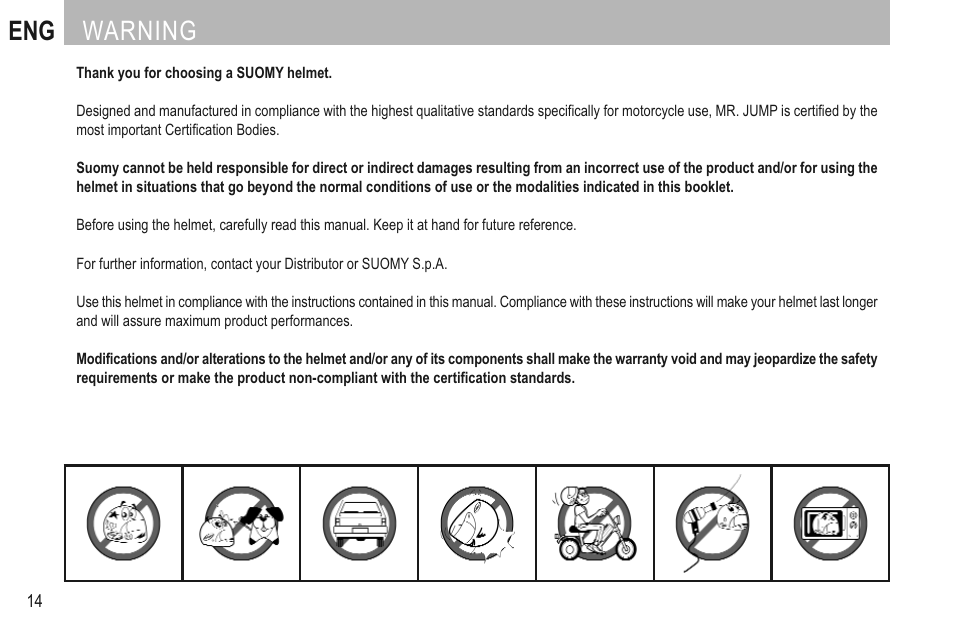 ENG WARNING

Thank you for choosing a SUOMY helmet.

Designed and manufactured in compliance with the highest qualitative standards specifically for motorcycle use, MR. JUMP is certified by the most important Certification Bodies.

Suomy cannot be held responsible for direct or indirect damages resulting from an incorrect use of the product and/or for using the helmet in situations that go beyond the normal conditions of use or the modalities indicated in this booklet.

Before using the helmet, carefully read this manual. Keep it at hand for future reference.

For further information, contact your Distributor or SUOMY S.p.A.

Use this helmet in compliance with the instructions contained in this manual. Compliance with these instructions will make your helmet last longer and will assure maximum product performances.

Modifications and/or alterations to the helmet and/or any of its components shall make the warranty void and may jeopardize the safety requirements or make the product non-compliant with the certification standards.

14